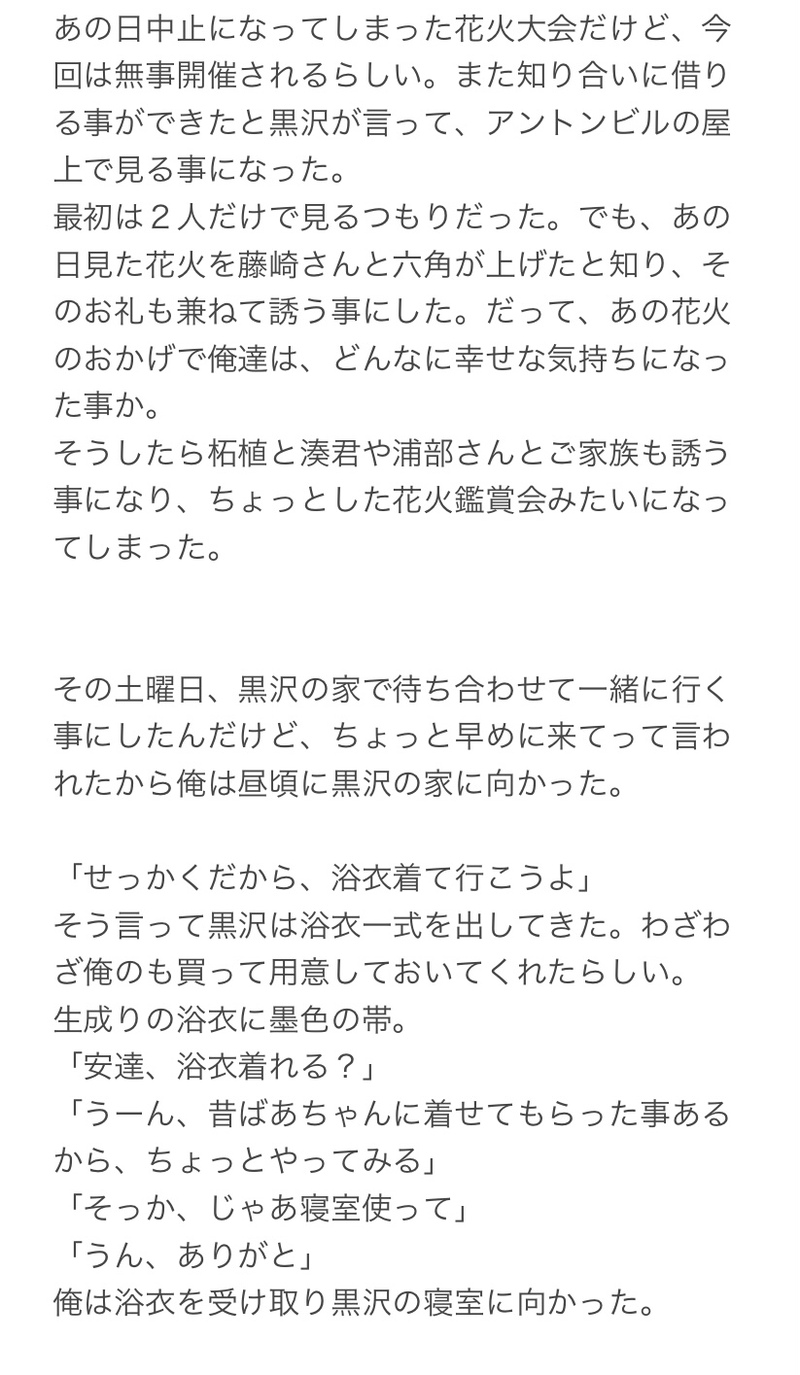 あの日中止になってしまった花火大会だけど、今回は無事開催されるらしい。また知り合いに借りる事ができたと黒沢が言って、アントンビルの屋上で見る事になった。
最初は２人だけで見るつもりだった。でも、あの日見た花火を藤崎さんと六角が上げたと知り、そのお礼も兼ねて誘う事にした。だって、あの花火のおかげで俺達は、どんなに幸せな気持ちになった事か。
そうしたら柘植と湊君や浦部さんとご家族も誘う事になり、ちょっとした花火鑑賞会みたいになってしまった。

その土曜日、黒沢の家で待ち合わせて一緒に行く事にしたんだけど、ちょっと早めに来てって言われたから俺は昼頃に黒沢の家に向かった。

「せっかくだから、浴衣着て行こうよ」
そう言って黒沢は浴衣一式を出してきた。わざわざ俺のも買って用意しておいてくれたらしい。
生成りの浴衣に墨色の帯。
「安達、浴衣着れる？」
「うーん、昔ばあちゃんに着せてもらった事あるから、ちょっとやってみる」
「そっか、じゃあ寝室使って」
「うん、ありがと」
俺は浴衣を受け取り黒沢の寝室に向かった。